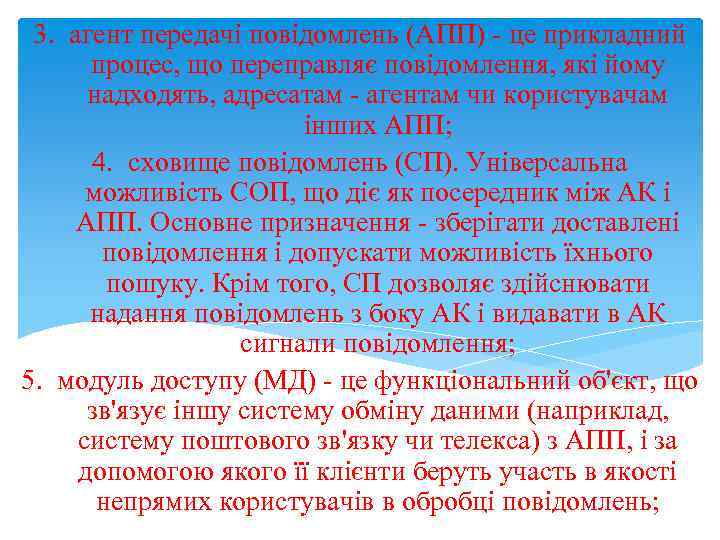 3. агент передачі повідомлень (АПП) - це прикладний процес, що переправляє повідомлення, які йому надходять, адресатам - агентам чи користувачам інших АПП;

4. сховище повідомлень (СП). Універсальна можливість СОП, що діє як посередник між АК і АПП. Основне призначення - зберігати доставлені повідомлення і допускати можливість їхнього пошуку. Крім того, СП дозволяє здійснювати надання повідомлень з боку АК і видавати в АК сигнали повідомлення;

5. модуль доступу (МД) - це функціональний об'єкт, що зв'язує іншу систему обміну даними (наприклад, систему поштового зв'язку чи телекса) з АПП, і за допомогою якого її клієнти беруть участь в якості непрямих користувачів в обробці повідомлень;